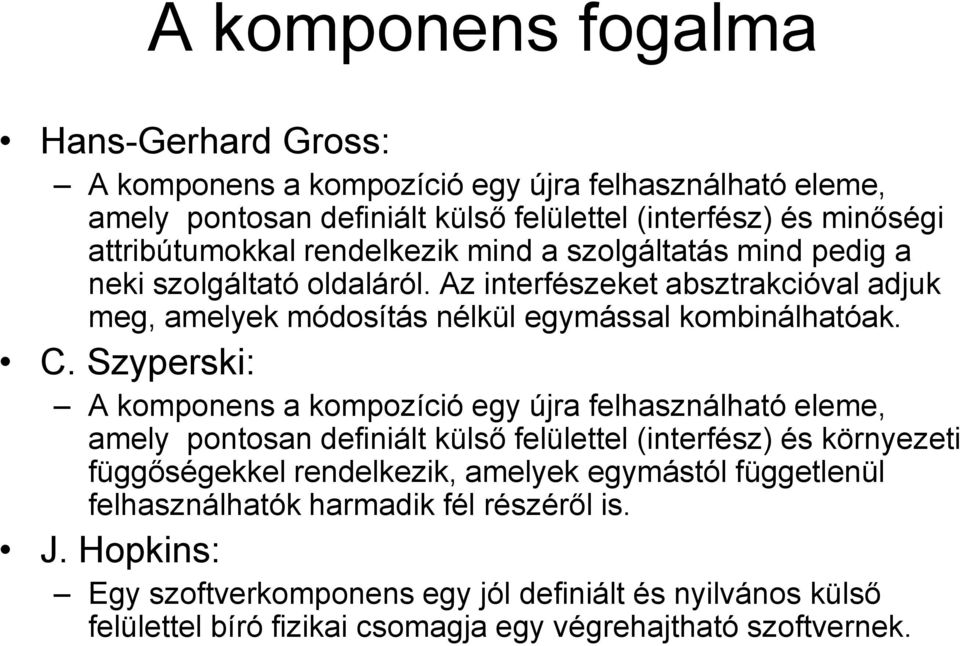 A komponens fogalma

• Hans-Gerhard Gross:

– A komponens a kompozíció egy újra felhasználható eleme, amely pontosan definiált külső felülettel (interfész) és minőségi attribútumokkal rendelkezik mind a szolgáltatás mind pedig a neki szolgáltató oldaláról. Az interfészeket absztrakcióval adjuk meg, amelyek módosítás nélkül egymással kombinálhatóak.

• C. Szyperski:

– A komponens a kompozíció egy újra felhasználható eleme, amely pontosan definiált külső felülettel (interfész) és környezeti függőségekkel rendelkezik, amelyek egymástól függetlenül felhasználhatók harmadik fél részéről is.

• J. Hopkins:

– Egy szoftverkomponens egy jól definiált és nyilvános külső felülettel bíró fizikai csomagja egy végrehajtható szoftvernek.